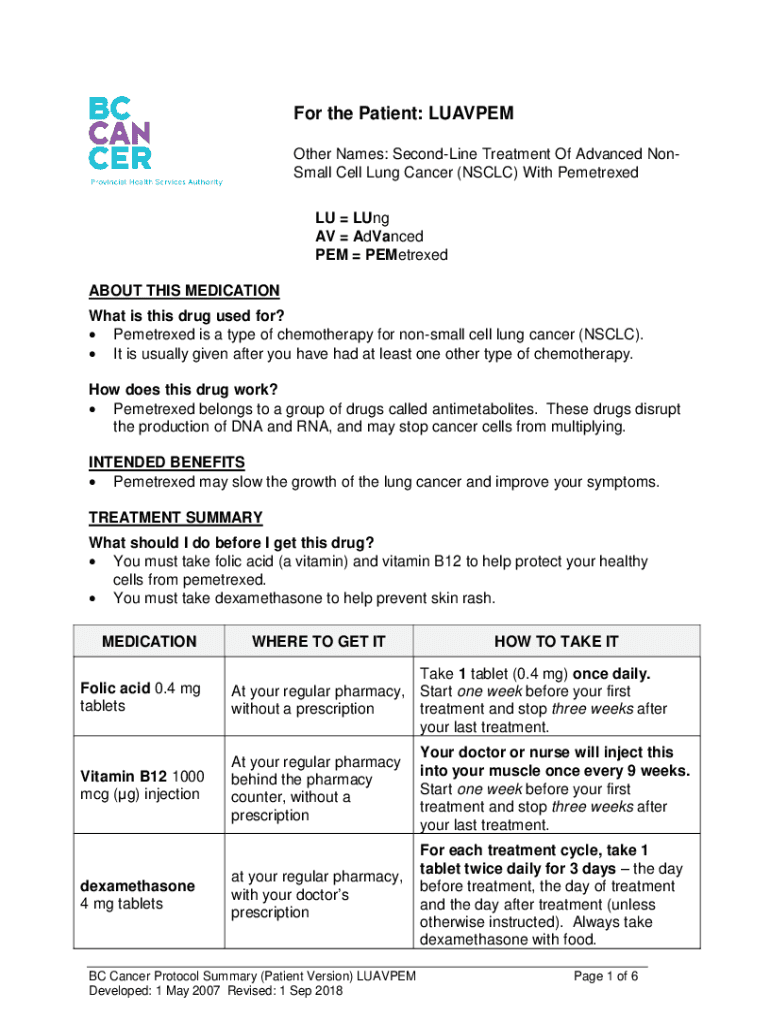 BC
CAN
CER
Provincial Health Services Authority

For the Patient: LUAVPEM

Other Names: Second-Line Treatment Of Advanced Non-Small Cell Lung Cancer (NSCLC) With Pemetrexed

LU = LUng
AV = AdVanced
PEM = PEMetrexed

ABOUT THIS MEDICATION

What is this drug used for?
• Pemetrexed is a type of chemotherapy for non-small cell lung cancer (NSCLC).
• It is usually given after you have had at least one other type of chemotherapy.

How does this drug work?
• Pemetrexed belongs to a group of drugs called antimetabolites. These drugs disrupt the production of DNA and RNA, and may stop cancer cells from multiplying.

INTENDED BENEFITS
• Pemetrexed may slow the growth of the lung cancer and improve your symptoms.

TREATMENT SUMMARY

What should I do before I get this drug?
• You must take folic acid (a vitamin) and vitamin B12 to help protect your healthy cells from pemetrexed.
• You must take dexamethasone to help prevent skin rash.

| MEDICATION | WHERE TO GET IT | HOW TO TAKE IT |
|---|---|---|
| Folic acid 0.4 mg tablets | At your regular pharmacy, without a prescription | Take 1 tablet (0.4 mg) once daily. Start one week before your first treatment and stop three weeks after your last treatment. |
| Vitamin B12 1000 mcg (µg) injection | At your regular pharmacy behind the pharmacy counter, without a prescription | Your doctor or nurse will inject this into your muscle once every 9 weeks. Start one week before your first treatment and stop three weeks after your last treatment. |
| dexamethasone 4 mg tablets | at your regular pharmacy, with your doctor's prescription | For each treatment cycle, take 1 tablet twice daily for 3 days – the day before treatment, the day of treatment and the day after treatment (unless otherwise instructed). Always take dexamethasone with food. |

BC Cancer Protocol Summary (Patient Version) LUAVPEM
Developed: 1 May 2007 Revised: 1 Sep 2018

Page 1 of 6